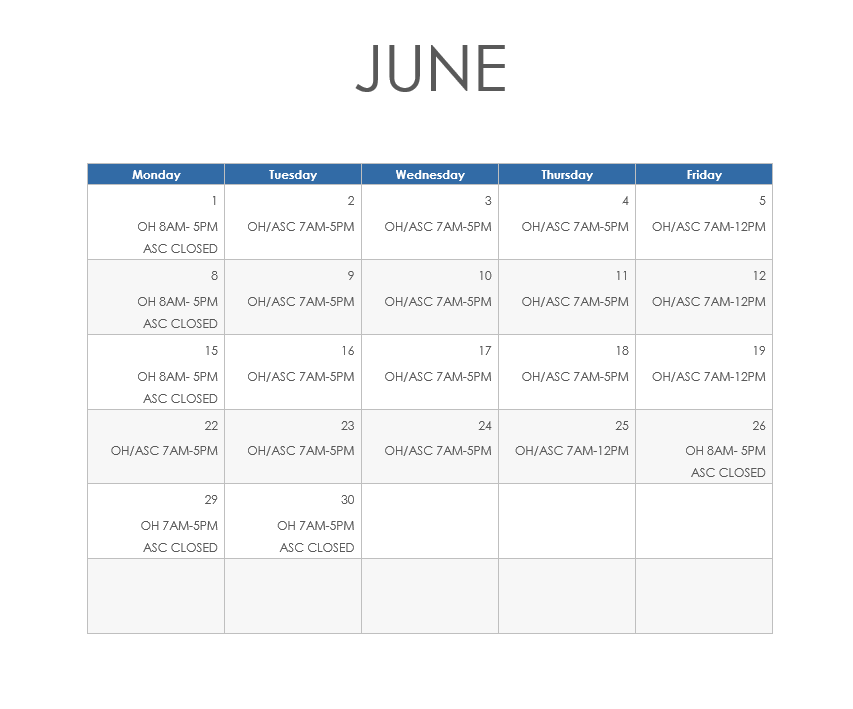 JUNE

| Monday | Tuesday | Wednesday | Thursday | Friday |
|---|---|---|---|---|
| 1 OH 8AM- 5PM ASC CLOSED | 2 OH/ASC 7AM-5PM | 3 OH/ASC 7AM-5PM | 4 OH/ASC 7AM-5PM | 5 OH/ASC 7AM-12PM |
| 8 OH 8AM- 5PM ASC CLOSED | 9 OH/ASC 7AM-5PM | 10 OH/ASC 7AM-5PM | 11 OH/ASC 7AM-5PM | 12 OH/ASC 7AM-12PM |
| 15 OH 8AM- 5PM ASC CLOSED | 16 OH/ASC 7AM-5PM | 17 OH/ASC 7AM-5PM | 18 OH/ASC 7AM-5PM | 19 OH/ASC 7AM-12PM |
| 22 OH/ASC 7AM-5PM | 23 OH/ASC 7AM-5PM | 24 OH/ASC 7AM-5PM | 25 OH/ASC 7AM-12PM | 26 OH 8AM- 5PM ASC CLOSED |
| 29 OH 7AM-5PM ASC CLOSED | 30 OH 7AM-5PM ASC CLOSED | | | |
| | | | | |